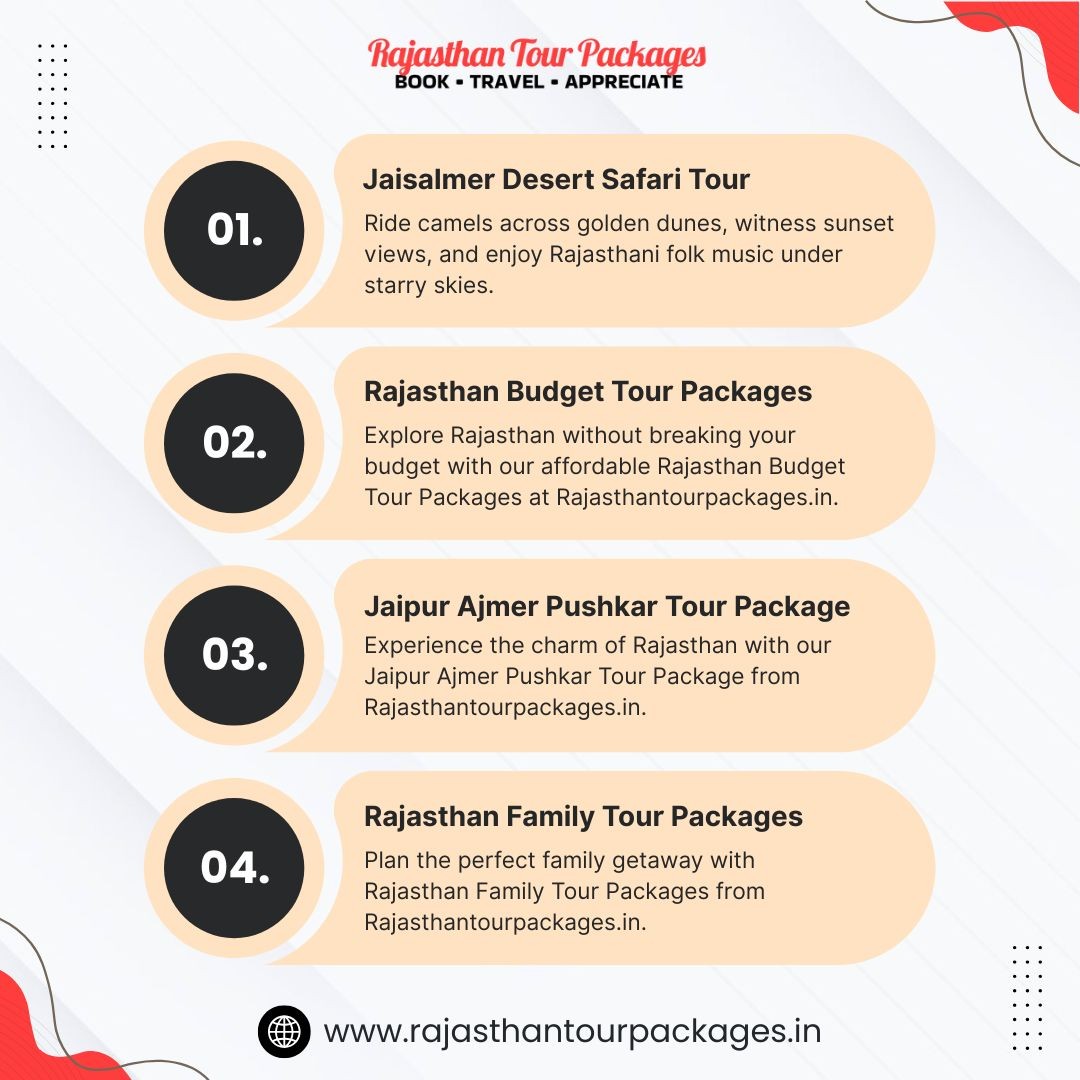 Rajasthan Tour Packages
BOOK • TRAVEL • APPRECIATE

01.

Jaisalmer Desert Safari Tour

Ride camels across golden dunes, witness sunset views, and enjoy Rajasthani folk music under starry skies.

02.

Rajasthan Budget Tour Packages

Explore Rajasthan without breaking your budget with our affordable Rajasthan Budget Tour Packages at Rajasthantourpackages.in.

03.

Jaipur Ajmer Pushkar Tour Package

Experience the charm of Rajasthan with our Jaipur Ajmer Pushkar Tour Package from Rajasthantourpackages.in.

04.

Rajasthan Family Tour Packages

Plan the perfect family getaway with Rajasthan Family Tour Packages from Rajasthantourpackages.in.

www.rajasthantourpackages.in